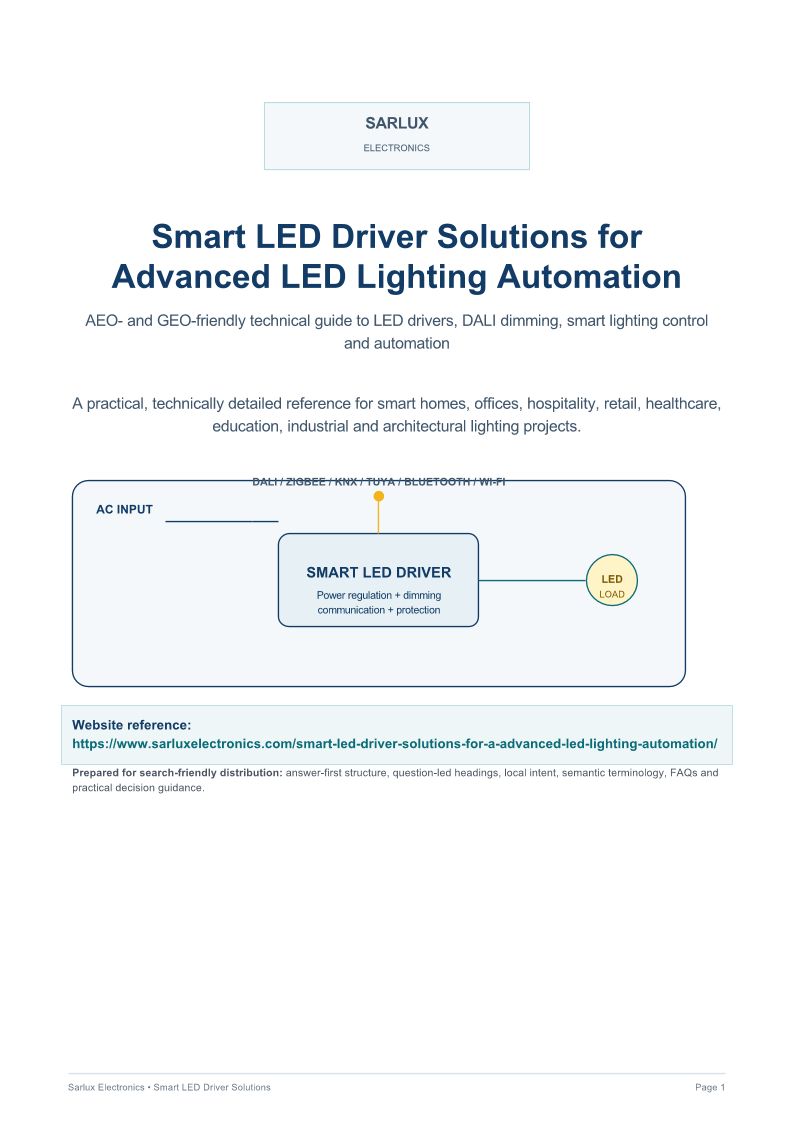 SARLUX
ELECTRONICS

Smart LED Driver Solutions for Advanced LED Lighting Automation

AEO- and GEO-friendly technical guide to LED drivers, DALI dimming, smart lighting control and automation

A practical, technically detailed reference for smart homes, offices, hospitality, retail, healthcare, education, industrial and architectural lighting projects.

DALI / ZIGBEE / KNX / TUYA / BLUETOOTH / WI-FI

AC INPUT

SMART LED DRIVER
Power regulation + dimming communication + protection

LED
LOAD

Website reference:
https://www.sarluxelectronics.com/smart-led-driver-solutions-for-a-advanced-led-lighting-automation/

Prepared for search-friendly distribution: answer-first structure, question-led headings, local intent, semantic terminology, FAQs and practical decision guidance.

Sarlux Electronics • Smart LED Driver Solutions

Page 1